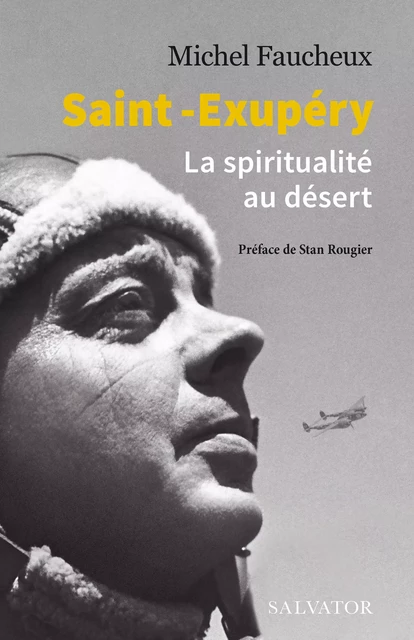 Michel Faucheux

Saint -Exupéry

La spiritualité au désert

Préface de Stan Rougier

SALVATOR